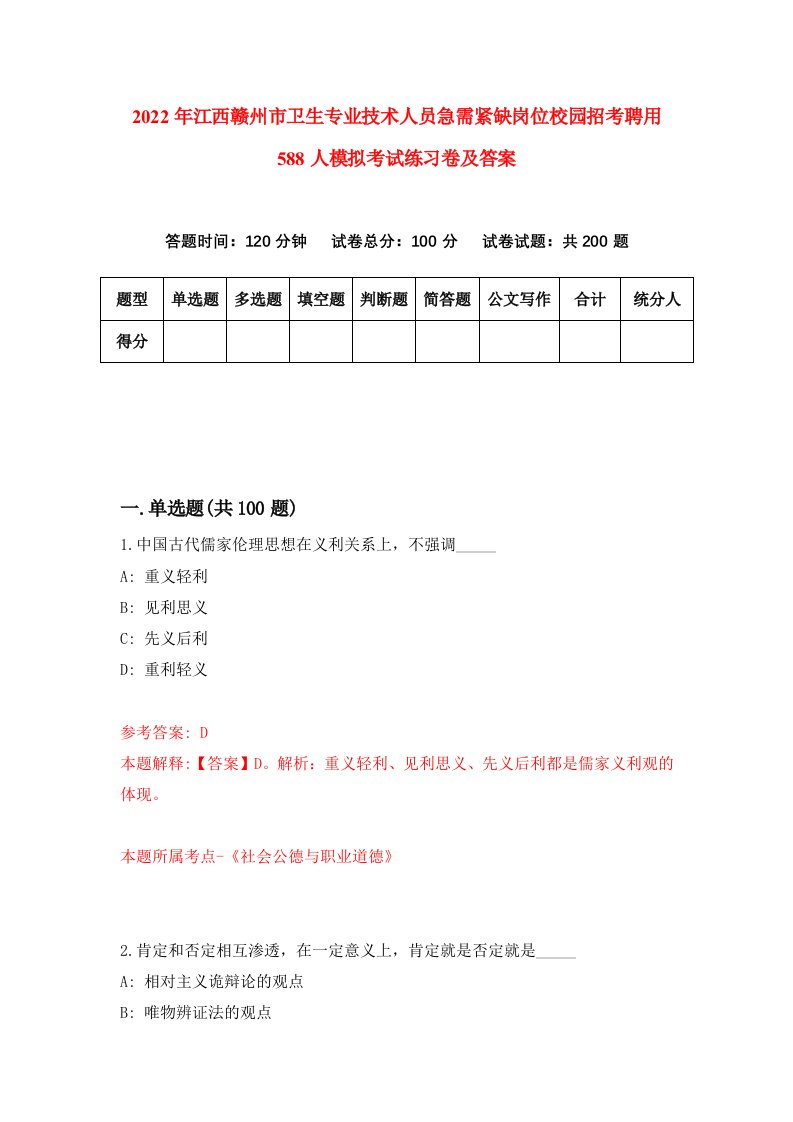 2022年江西赣州市卫生专业技术人员急需紧缺岗位校园招考聘用588人模拟考试练习卷及答案

答题时间：120分钟　试卷总分：100分　试卷试题：共200题

| 题型 | 单选题 | 多选题 | 填空题 | 判断题 | 简答题 | 公文写作 | 合计 | 统分人 |
|---|---|---|---|---|---|---|---|---|
| 得分 | | | | | | | | |

一.单选题(共100题)

1.中国古代儒家伦理思想在义利关系上，不强调_____

A: 重义轻利

B: 见利思义

C: 先义后利

D: 重利轻义

参考答案: D

本题解释:【答案】D。解析：重义轻利、见利思义、先义后利都是儒家义利观的体现。

本题所属考点-《社会公德与职业道德》

2.肯定和否定相互渗透，在一定意义上，肯定就是否定就是_____

A: 相对主义诡辩论的观点

B: 唯物辨证法的观点